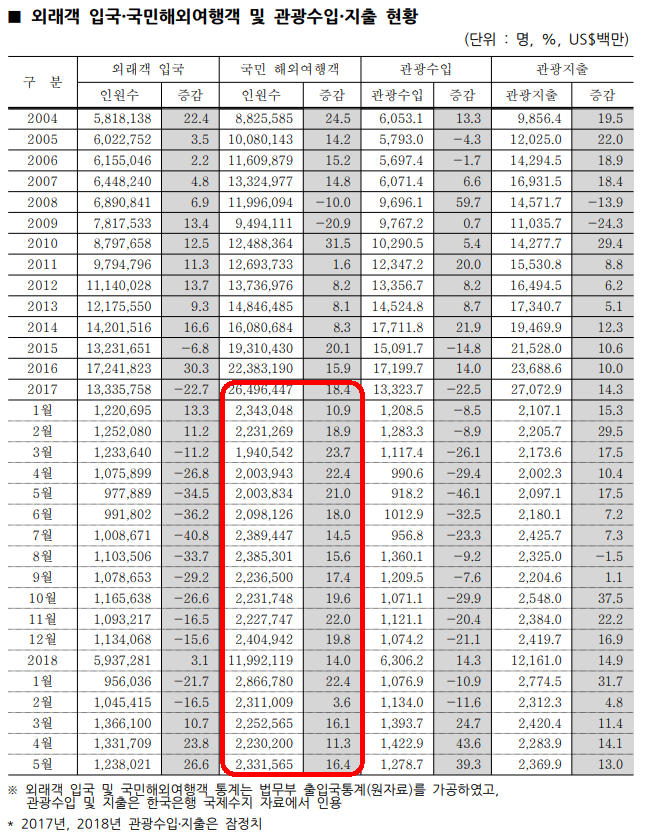 ■ 외래객 입국·국민해외여행객 및 관광수입·지출 현황

(단위 : 명, %, US$백만)

| 구 분 | 외래객 입국 | | 국민 해외여행객 | | 관광수입 | | 관광지출 | |
|---|---|---|---|---|---|---|---|---|
| | 인원수 | 증감 | 인원수 | 증감 | 관광수입 | 증감 | 관광지출 | 증감 |
| 2004 | 5,818,138 | 22.4 | 8,825,585 | 24.5 | 6,053.1 | 13.3 | 9,856.4 | 19.5 |
| 2005 | 6,022,752 | 3.5 | 10,080,143 | 14.2 | 5,793.0 | -4.3 | 12,025.0 | 22.0 |
| 2006 | 6,155,046 | 2.2 | 11,609,879 | 15.2 | 5,697.4 | -1.7 | 14,294.5 | 18.9 |
| 2007 | 6,448,240 | 4.8 | 13,324,977 | 14.8 | 6,071.4 | 6.6 | 16,931.5 | 18.4 |
| 2008 | 6,890,841 | 6.9 | 11,996,094 | -10.0 | 9,696.1 | 59.7 | 14,571.7 | -13.9 |
| 2009 | 7,817,533 | 13.4 | 9,494,111 | -20.9 | 9,767.2 | 0.7 | 11,035.7 | -24.3 |
| 2010 | 8,797,658 | 12.5 | 12,488,364 | 31.5 | 10,290.5 | 5.4 | 14,277.7 | 29.4 |
| 2011 | 9,794,796 | 11.3 | 12,693,733 | 1.6 | 12,347.2 | 20.0 | 15,530.8 | 8.8 |
| 2012 | 11,140,028 | 13.7 | 13,736,976 | 8.2 | 13,356.7 | 8.2 | 16,494.5 | 6.2 |
| 2013 | 12,175,550 | 9.3 | 14,846,485 | 8.1 | 14,524.8 | 8.7 | 17,340.7 | 5.1 |
| 2014 | 14,201,516 | 16.6 | 16,080,684 | 8.3 | 17,711.8 | 21.9 | 19,469.9 | 12.3 |
| 2015 | 13,231,651 | -6.8 | 19,310,430 | 20.1 | 15,091.7 | -14.8 | 21,528.0 | 10.6 |
| 2016 | 17,241,823 | 30.3 | 22,383,190 | 15.9 | 17,199.7 | 14.0 | 23,688.6 | 10.0 |
| 2017 | 13,335,758 | -22.7 | 26,496,447 | 18.4 | 13,323.7 | -22.5 | 27,072.9 | 14.3 |
| 1월 | 1,220,695 | 13.3 | 2,343,048 | 10.9 | 1,208.5 | -8.5 | 2,107.1 | 15.3 |
| 2월 | 1,252,080 | 11.2 | 2,231,269 | 18.9 | 1,283.3 | -8.9 | 2,205.7 | 29.5 |
| 3월 | 1,233,640 | -11.2 | 1,940,542 | 23.7 | 1,117.4 | -26.1 | 2,173.6 | 17.5 |
| 4월 | 1,075,899 | -26.8 | 2,003,943 | 22.4 | 990.6 | -29.4 | 2,002.3 | 10.4 |
| 5월 | 977,889 | -34.5 | 2,003,834 | 21.0 | 918.2 | -46.1 | 2,097.1 | 17.5 |
| 6월 | 991,802 | -36.2 | 2,098,126 | 18.0 | 1012.9 | -32.5 | 2,180.1 | 7.2 |
| 7월 | 1,008,671 | -40.8 | 2,389,447 | 14.5 | 956.8 | -23.3 | 2,425.7 | 7.3 |
| 8월 | 1,103,506 | -33.7 | 2,385,301 | 15.6 | 1,360.1 | -9.2 | 2,325.0 | -1.5 |
| 9월 | 1,078,653 | -29.2 | 2,236,500 | 17.4 | 1,209.5 | -7.6 | 2,204.6 | 1.1 |
| 10월 | 1,165,638 | -26.6 | 2,231,748 | 19.6 | 1,071.1 | -29.9 | 2,548.0 | 37.5 |
| 11월 | 1,093,217 | -16.5 | 2,227,747 | 22.0 | 1,121.1 | -20.4 | 2,384.0 | 22.2 |
| 12월 | 1,134,068 | -15.6 | 2,404,942 | 19.8 | 1,074.2 | -21.1 | 2,419.7 | 16.9 |
| 2018 | 5,937,281 | 3.1 | 11,992,119 | 14.0 | 6,306.2 | 14.3 | 12,161.0 | 14.9 |
| 1월 | 956,036 | -21.7 | 2,866,780 | 22.4 | 1,076.9 | -10.9 | 2,774.5 | 31.7 |
| 2월 | 1,045,415 | -16.5 | 2,311,009 | 3.6 | 1,134.0 | -11.6 | 2,312.3 | 4.8 |
| 3월 | 1,366,100 | 10.7 | 2,252,565 | 16.1 | 1,393.7 | 24.7 | 2,420.4 | 11.4 |
| 4월 | 1,331,709 | 23.8 | 2,230,200 | 11.3 | 1,422.9 | 43.6 | 2,283.9 | 14.1 |
| 5월 | 1,238,021 | 26.6 | 2,331,565 | 16.4 | 1,278.7 | 39.3 | 2,369.9 | 13.0 |

※ 외래객 입국 및 국민해외여행객 통계는 법무부 출입국통계(원자료)를 가공하였고, 관광수입 및 지출은 한국은행 국제수지 자료에서 인용

* 2017년, 2018년 관광수입·지출은 잠정치